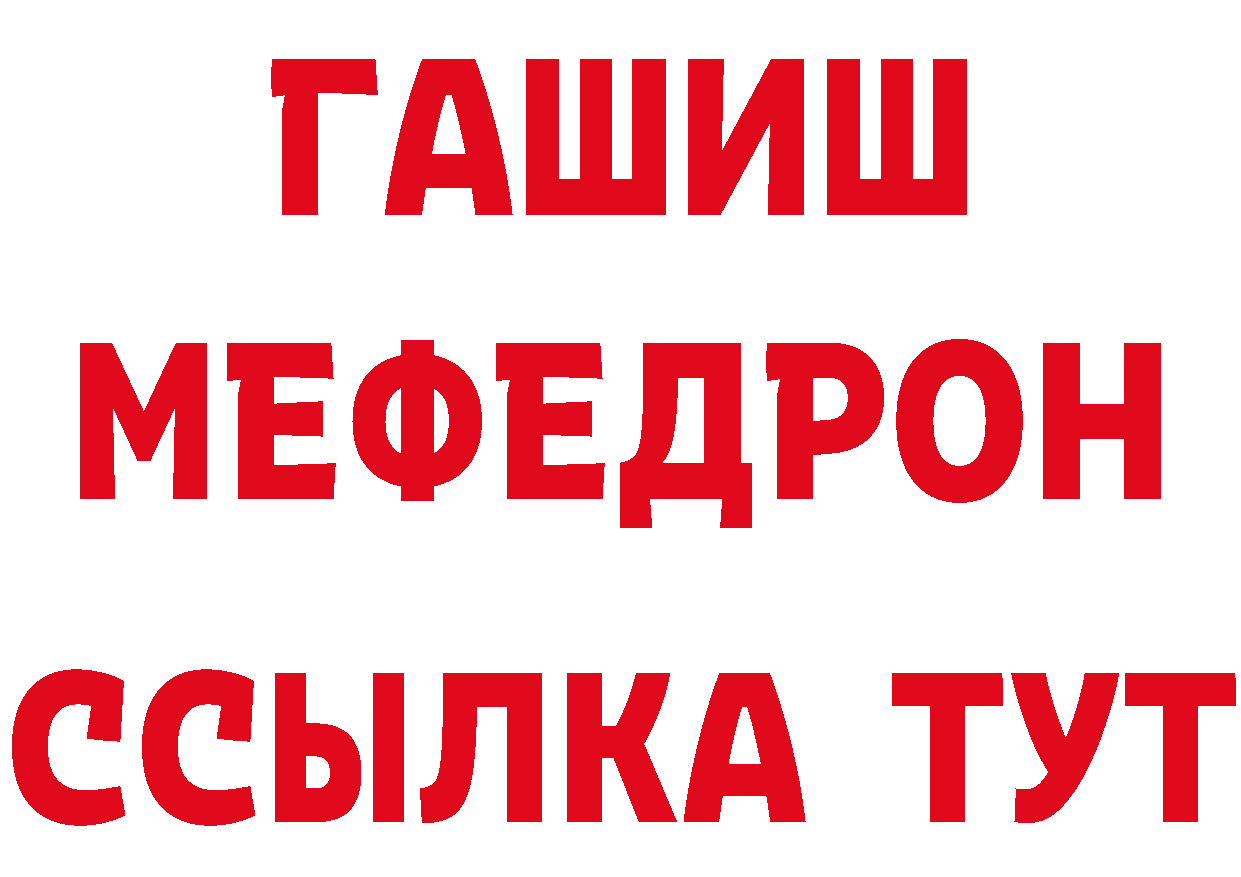 ГАШИШ
МЕФЕДРОН
ССЫЛКА ТУТ